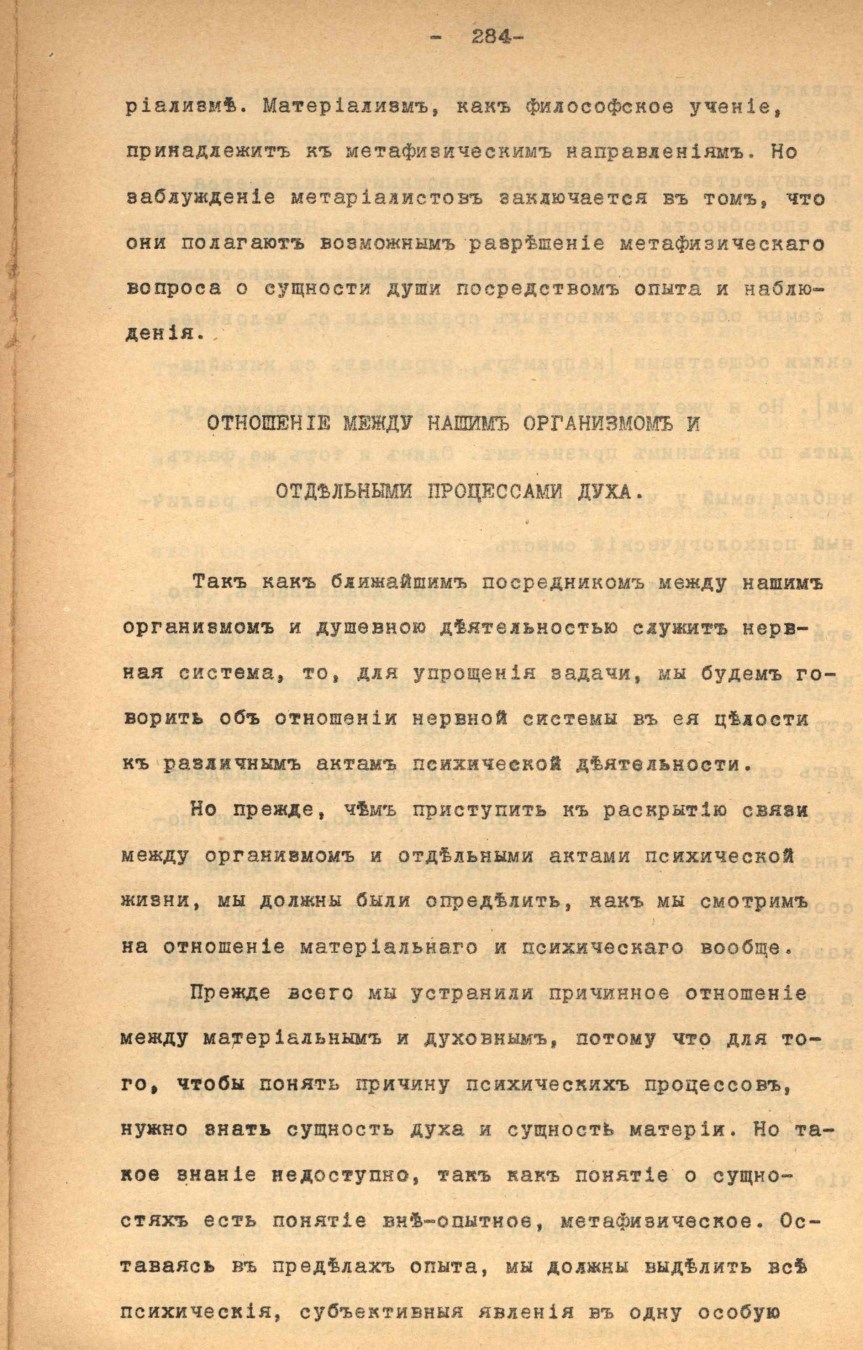 - 284-

ріализмѣ. Матеріализмъ, какъ философское ученіе, принадлежитъ къ метафизическимъ направленіямъ. Но заблужденіе метаріалистовъ заключается въ томъ, что они полагаютъ возможнымъ разрѣшеніе метафизическаго вопроса о сущности души посредствомъ опыта и наблюденія.

ОТНОШЕНІЕ МЕЖДУ НАШИМЪ ОРГАНИЗМОМЪ И

ОТДѢЛЬНЫМИ ПРОЦЕССАМИ ДУХА.

Такъ какъ ближайшимъ посредникомъ между нашимъ организмомъ и душевною дѣятельностью служитъ нервная система, то, для упрощенія задачи, мы будемъ говорить объ отношеніи нервной системы въ ея цѣлости къ различнымъ актамъ психической дѣятельности.

Но прежде, чѣмъ приступить къ раскрытію связи между организмомъ и отдѣльными актами психической жизни, мы должны были опредѣлить, какъ мы смотримъ на отношеніе матеріальнаго и психическаго вообще.

Прежде всего мы устранили причинное отношеніе между матеріальнымъ и духовнымъ, потому что для того, чтобы понять причину психическихъ процессовъ, нужно знать сущность духа и сущность матеріи. Но такое знаніе недоступно, такъ какъ понятіе о сущностяхъ есть понятіе внѣ-опытное, метафизическое. Оставаясь въ предѣлахъ опыта, мы должны выдѣлить всѣ психическія, субъективныя явленія въ одну особую